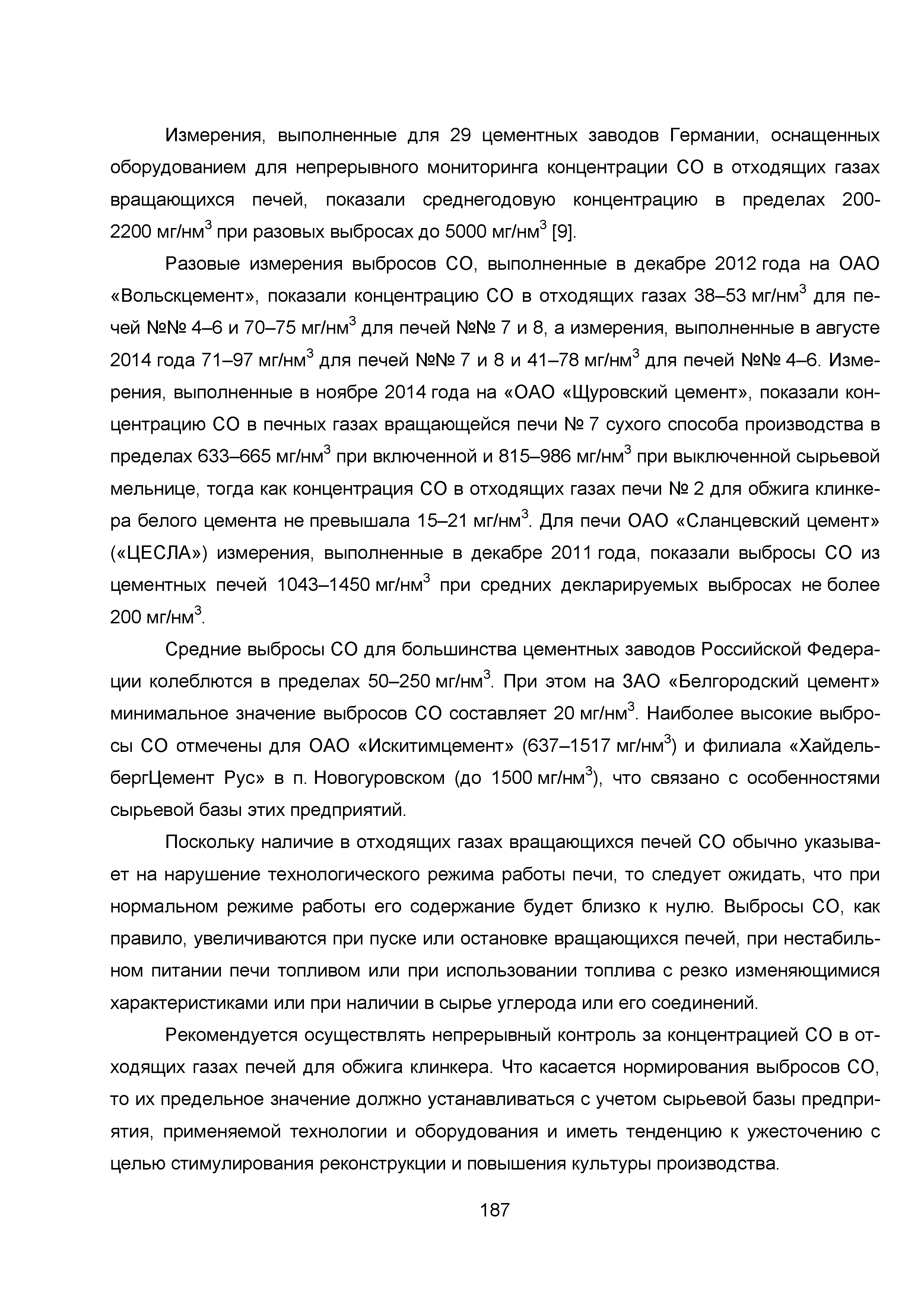 Измерения, выполненные для 29 цементных заводов Германии, оснащенных оборудованием для непрерывного мониторинга концентрации СО в отходящих газах вращающихся печей, показали среднегодовую концентрацию в пределах 200-2200 мг/нм$^3$ при разовых выбросах до 5000 мг/нм$^3$ [9].

Разовые измерения выбросов СО, выполненные в декабре 2012 года на ОАО «Вольскцемент», показали концентрацию СО в отходящих газах 38–53 мг/нм$^3$ для печей №№ 4–6 и 70–75 мг/нм$^3$ для печей №№ 7 и 8, а измерения, выполненные в августе 2014 года 71–97 мг/нм$^3$ для печей №№ 7 и 8 и 41–78 мг/нм$^3$ для печей №№ 4–6. Измерения, выполненные в ноябре 2014 года на «ОАО «Щуровский цемент», показали концентрацию СО в печных газах вращающейся печи № 7 сухого способа производства в пределах 633–665 мг/нм$^3$ при включенной и 815–986 мг/нм$^3$ при выключенной сырьевой мельнице, тогда как концентрация СО в отходящих газах печи № 2 для обжига клинкера белого цемента не превышала 15–21 мг/нм$^3$. Для печи ОАО «Сланцевский цемент» («ЦЕСЛА») измерения, выполненные в декабре 2011 года, показали выбросы СО из цементных печей 1043–1450 мг/нм$^3$ при средних декларируемых выбросах не более 200 мг/нм$^3$.

Средние выбросы СО для большинства цементных заводов Российской Федерации колеблются в пределах 50–250 мг/нм$^3$. При этом на ЗАО «Белгородский цемент» минимальное значение выбросов СО составляет 20 мг/нм$^3$. Наиболее высокие выбросы СО отмечены для ОАО «Искитимцемент» (637–1517 мг/нм$^3$) и филиала «ХайдельбергЦемент Рус» в п. Новогуровском (до 1500 мг/нм$^3$), что связано с особенностями сырьевой базы этих предприятий.

Поскольку наличие в отходящих газах вращающихся печей СО обычно указывает на нарушение технологического режима работы печи, то следует ожидать, что при нормальном режиме работы его содержание будет близко к нулю. Выбросы СО, как правило, увеличиваются при пуске или остановке вращающихся печей, при нестабильном питании печи топливом или при использовании топлива с резко изменяющимися характеристиками или при наличии в сырье углерода или его соединений.

Рекомендуется осуществлять непрерывный контроль за концентрацией СО в отходящих газах печей для обжига клинкера. Что касается нормирования выбросов СО, то их предельное значение должно устанавливаться с учетом сырьевой базы предприятия, применяемой технологии и оборудования и иметь тенденцию к ужесточению с целью стимулирования реконструкции и повышения культуры производства.

187